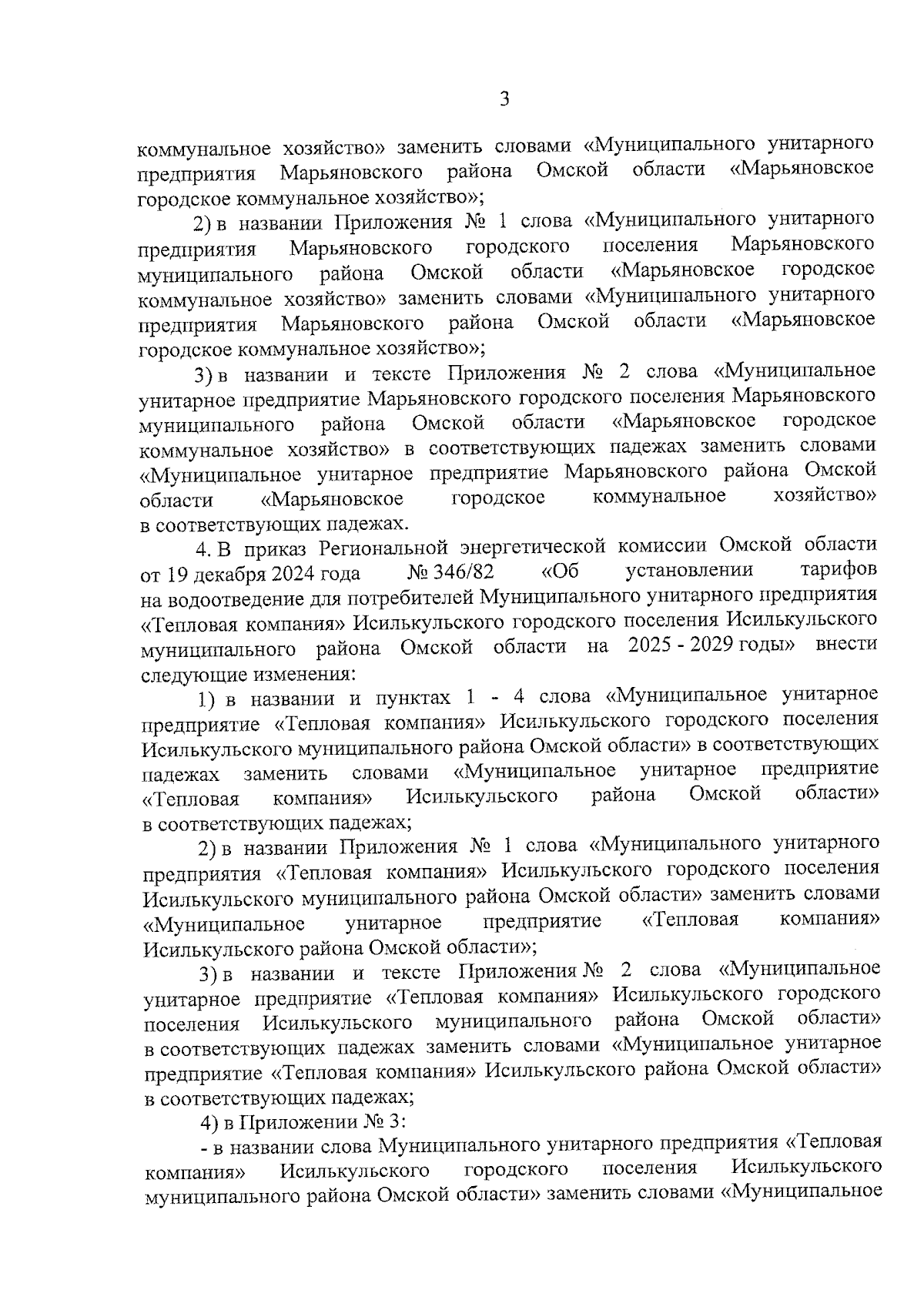 3

коммунальное хозяйство» заменить словами «Муниципального унитарного предприятия Марьяновского района Омской области «Марьяновское городское коммунальное хозяйство»;

2) в названии Приложения № 1 слова «Муниципального унитарного предприятия Марьяновского городского поселения Марьяновского муниципального района Омской области «Марьяновское городское коммунальное хозяйство» заменить словами «Муниципального унитарного предприятия Марьяновского района Омской области «Марьяновское городское коммунальное хозяйство»;

3) в названии и тексте Приложения № 2 слова «Муниципальное унитарное предприятие Марьяновского городского поселения Марьяновского муниципального района Омской области «Марьяновское городское коммунальное хозяйство» в соответствующих падежах заменить словами «Муниципальное унитарное предприятие Марьяновского района Омской области «Марьяновское городское коммунальное хозяйство» в соответствующих падежах.

4. В приказ Региональной энергетической комиссии Омской области от 19 декабря 2024 года № 346/82 «Об установлении тарифов на водоотведение для потребителей Муниципального унитарного предприятия «Тепловая компания» Исилькульского городского поселения Исилькульского муниципального района Омской области на 2025 - 2029 годы» внести следующие изменения:

1) в названии и пунктах 1 - 4 слова «Муниципальное унитарное предприятие «Тепловая компания» Исилькульского городского поселения Исилькульского муниципального района Омской области» в соответствующих падежах заменить словами «Муниципальное унитарное предприятие «Тепловая компания» Исилькульского района Омской области» в соответствующих падежах;

2) в названии Приложения № 1 слова «Муниципального унитарного предприятия «Тепловая компания» Исилькульского городского поселения Исилькульского муниципального района Омской области» заменить словами «Муниципальное унитарное предприятие «Тепловая компания» Исилькульского района Омской области»;

3) в названии и тексте Приложения № 2 слова «Муниципальное унитарное предприятие «Тепловая компания» Исилькульского городского поселения Исилькульского муниципального района Омской области» в соответствующих падежах заменить словами «Муниципальное унитарное предприятие «Тепловая компания» Исилькульского района Омской области» в соответствующих падежах;

4) в Приложении № 3:

- в названии слова Муниципального унитарного предприятия «Тепловая компания» Исилькульского городского поселения Исилькульского муниципального района Омской области» заменить словами «Муниципальное